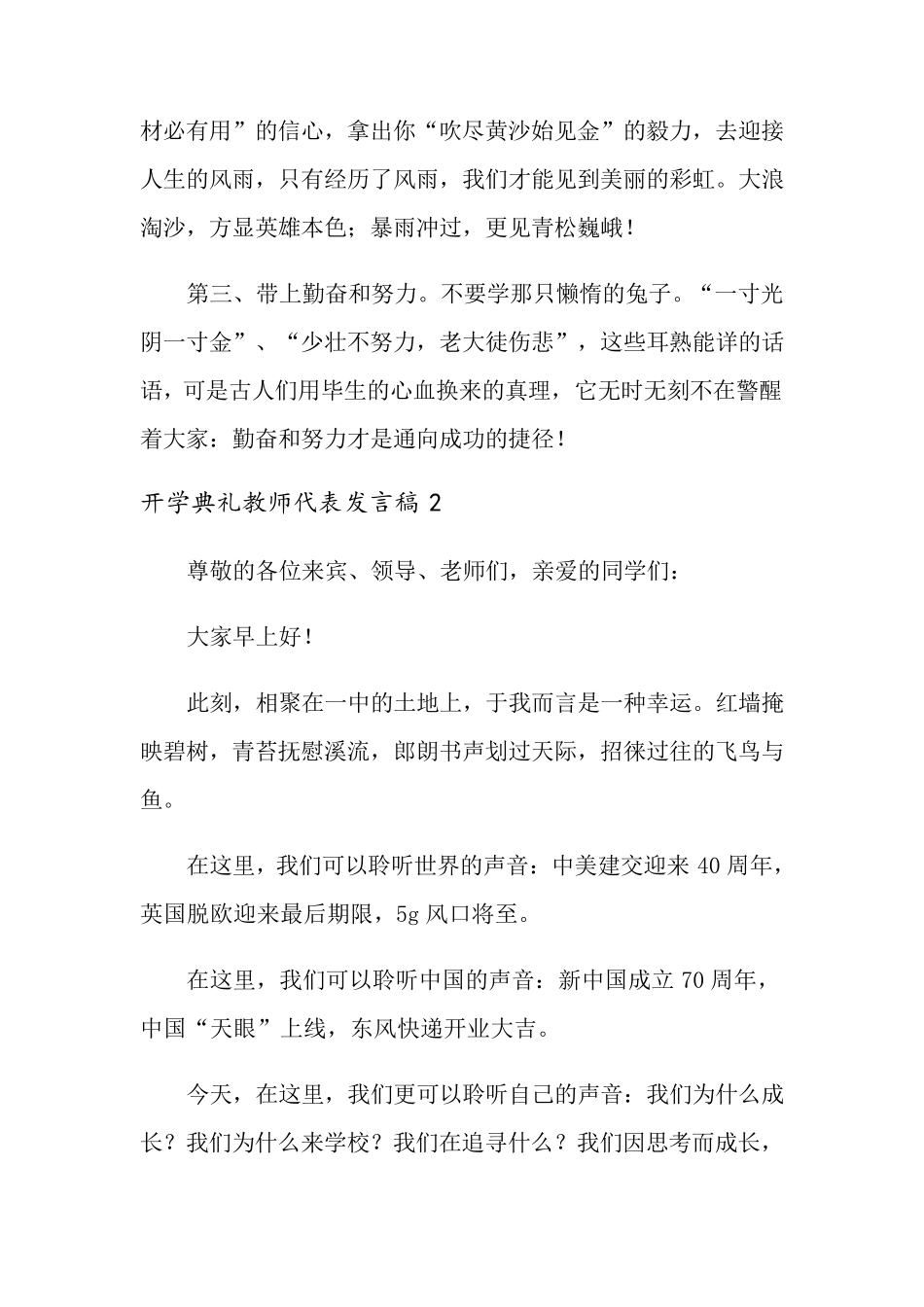 材必有用”的信心，拿出你“吹尽黄沙始见金”的毅力，去迎接人生的风雨，只有经历了风雨，我们才能见到美丽的彩虹。大浪淘沙，方显英雄本色；暴雨冲过，更见青松巍峨！

第三、带上勤奋和努力。不要学那只懒惰的兔子。“一寸光阴一寸金”、“少壮不努力，老大徒伤悲”，这些耳熟能详的话语，可是古人们用毕生的心血换来的真理，它无时无刻不在警醒着大家：勤奋和努力才是通向成功的捷径！

开学典礼教师代表发言稿 2

尊敬的各位来宾、领导、老师们，亲爱的同学们：

大家早上好！

此刻，相聚在一中的土地上，于我而言是一种幸运。红墙掩映碧树，青苔抚慰溪流，郎朗书声划过天际，招徕过往的飞鸟与鱼。

在这里，我们可以聆听世界的声音：中美建交迎来 40 周年，英国脱欧迎来最后期限，5g 风口将至。

在这里，我们可以聆听中国的声音：新中国成立 70 周年，中国“天眼”上线，东风快递开业大吉。

今天，在这里，我们更可以聆听自己的声音：我们为什么成长？我们为什么来学校？我们在追寻什么？我们因思考而成长，